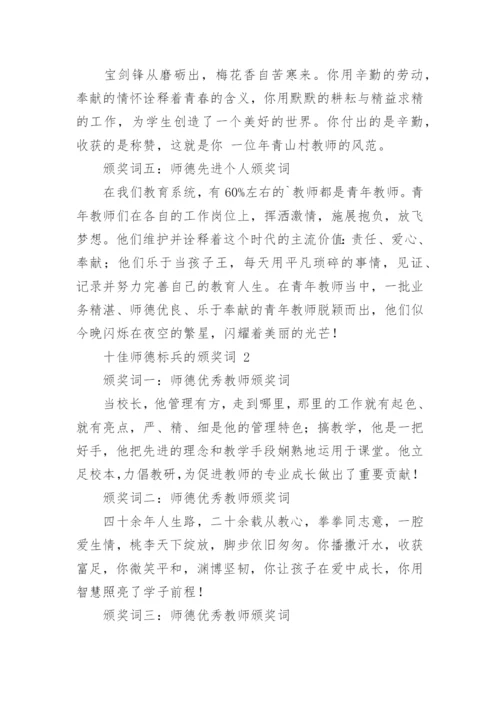 宝剑锋从磨砺出，梅花香自苦寒来。你用辛勤的劳动，奉献的情怀诠释着青春的含义，你用默默的耕耘与精益求精的工作，为学生创造了一个美好的世界。你付出的是辛勤，收获的是称赞，这就是你 一位年青山村教师的风范。

颁奖词五：师德先进个人颁奖词

在我们教育系统，有60%左右的`教师都是青年教师。青年教师们在各自的工作岗位上，挥洒激情，施展抱负，放飞梦想。他们维护并诠释着这个时代的主流价值：责任、爱心、奉献；他们乐于当孩子王，每天用平凡琐碎的事情，见证、记录并努力完善自己的教育人生。在青年教师当中，一批业务精湛、师德优良、乐于奉献的青年教师脱颖而出，他们似今晚闪烁在夜空的繁星，闪耀着美丽的光芒！

十佳师德标兵的颁奖词 2

颁奖词一：师德优秀教师颁奖词

当校长，他管理有方，走到哪里，那里的工作就有起色、就有亮点，严、精、细是他的管理特色；搞教学，他是一把好手，他把先进的理念和教学手段娴熟地运用于课堂。他立足校本，力倡教研，为促进教师的专业成长做出了重要贡献！

颁奖词二：师德优秀教师颁奖词

四十余年人生路，二十余载从教心，拳拳同志意，一腔爱生情，桃李天下绽放，脚步依旧匆匆。你播撒汗水，收获富足，你微笑平和，渊博坚韧，你让孩子在爱中成长，你用智慧照亮了学子前程！

颁奖词三：师德优秀教师颁奖词